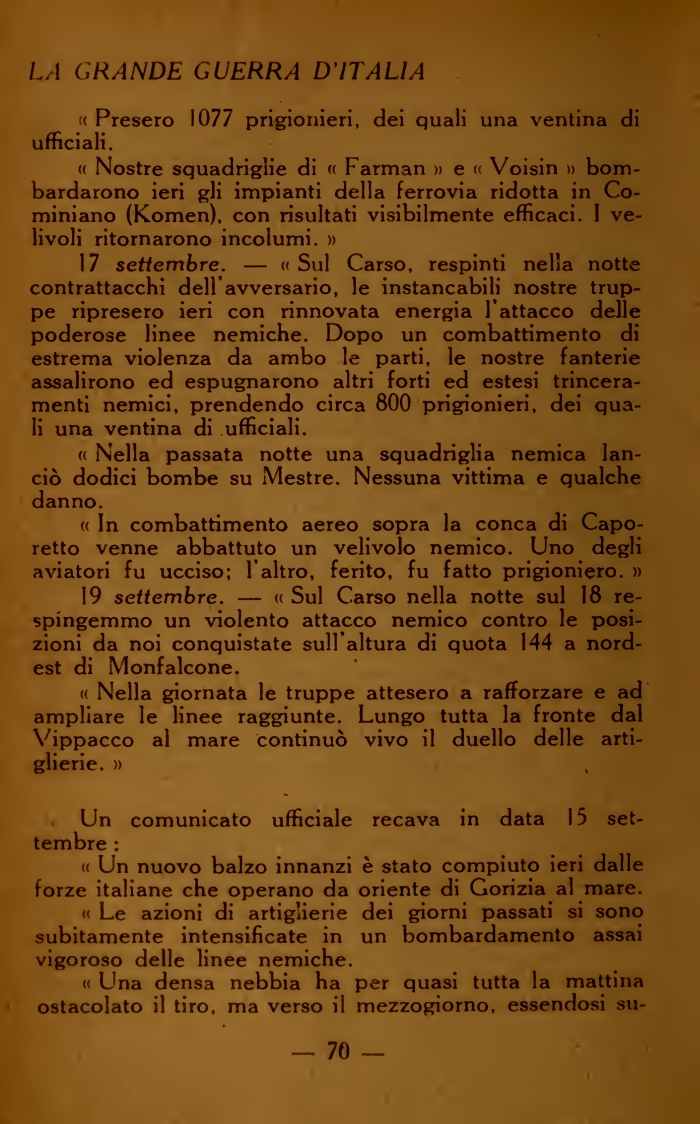 LA GRANDE GUERRA D'ITALIA

« Presero 1077 prigionieri, dei quali una ventina di ufficiali.

« Nostre squadriglie di « Farman » e « Voisin » bombardarono ieri gli impianti della ferrovia ridotta in Cominiano (Komen), con risultati visibilmente efficaci. I velivoli ritornarono incolumi. »

17 settembre. — « Sul Carso, respinti nella notte contrattacchi dell'avversario, le instancabili nostre truppe ripresero ieri con rinnovata energia l'attacco delle poderose linee nemiche. Dopo un combattimento di estrema violenza da ambo le parti, le nostre fanterie assalirono ed espugnarono altri forti ed estesi trinceramenti nemici, prendendo circa 800 prigionieri, dei quali una ventina di ufficiali.

« Nella passata notte una squadriglia nemica lanciò dodici bombe su Mestre. Nessuna vittima e qualche danno.

« In combattimento aereo sopra la conca di Caporetto venne abbattuto un velivolo nemico. Uno degli aviatori fu ucciso; l'altro, ferito, fu fatto prigioniero. »

19 settembre. — « Sul Carso nella notte sul 18 respingemmo un violento attacco nemico contro le posizioni da noi conquistate sull'altura di quota 144 a nord-est di Monfalcone.

« Nella giornata le truppe attesero a rafforzare e ad ampliare le linee raggiunte. Lungo tutta la fronte dal Vippacco al mare continuò vivo il duello delle artiglierie. »

Un comunicato ufficiale recava in data 15 settembre :

« Un nuovo balzo innanzi è stato compiuto ieri dalle forze italiane che operano da oriente di Gorizia al mare.

« Le azioni di artiglierie dei giorni passati si sono subitamente intensificate in un bombardamento assai vigoroso delle linee nemiche.

« Una densa nebbia ha per quasi tutta la mattina ostacolato il tiro, ma verso il mezzogiorno, essendosi su-

— 70 —